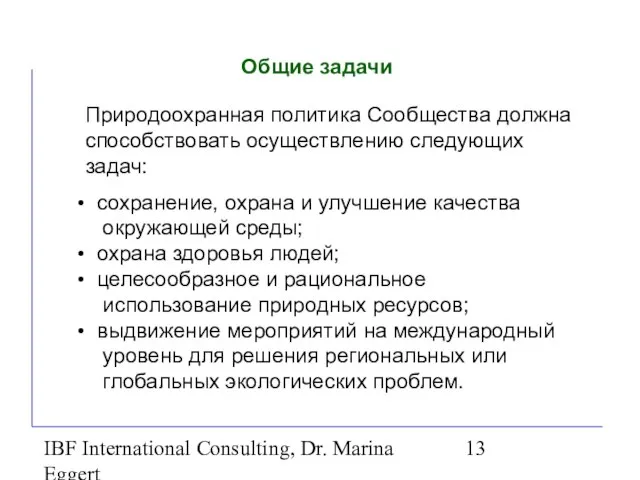 Общие задачи

Природоохранная политика Сообщества должна способствовать осуществлению следующих задач:

• сохранение, охрана и улучшение качества окружающей среды;
• охрана здоровья людей;
• целесообразное и рациональное использование природных ресурсов;
• выдвижение мероприятий на международный уровень для решения региональных или глобальных экологических проблем.

IBF International Consulting, Dr. Marina Eggert

13